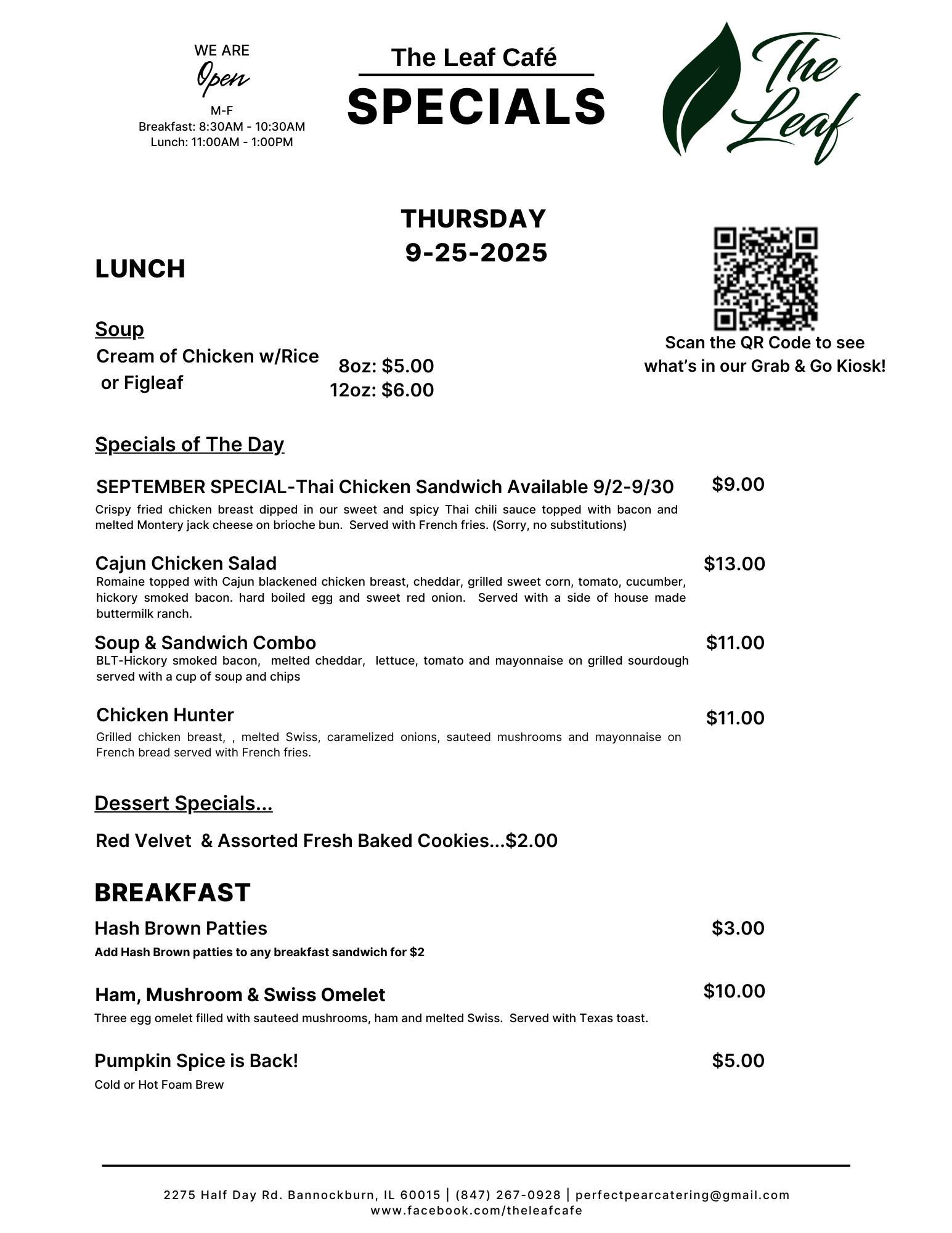 WE ARE
Open
M-F
Breakfast: 8:30AM - 10:30AM
Lunch: 11:00AM - 1:00PM

The Leaf Café
SPECIALS

The Leaf

THURSDAY
9-25-2025

LUNCH

Scan the QR Code to see what's in our Grab & Go Kiosk!

Soup
Cream of Chicken w/Rice or Figleaf
8oz: $5.00
12oz: $6.00

Specials of The Day

SEPTEMBER SPECIAL-Thai Chicken Sandwich Available 9/2-9/30 $9.00
Crispy fried chicken breast dipped in our sweet and spicy Thai chili sauce topped with bacon and melted Montery jack cheese on brioche bun. Served with French fries. (Sorry, no substitutions)

Cajun Chicken Salad $13.00
Romaine topped with Cajun blackened chicken breast, cheddar, grilled sweet corn, tomato, cucumber, hickory smoked bacon. hard boiled egg and sweet red onion. Served with a side of house made buttermilk ranch.

Soup & Sandwich Combo $11.00
BLT-Hickory smoked bacon, melted cheddar, lettuce, tomato and mayonnaise on grilled sourdough served with a cup of soup and chips

Chicken Hunter $11.00
Grilled chicken breast, , melted Swiss, caramelized onions, sauteed mushrooms and mayonnaise on French bread served with French fries.

Dessert Specials...

Red Velvet & Assorted Fresh Baked Cookies...$2.00

BREAKFAST

Hash Brown Patties $3.00
Add Hash Brown patties to any breakfast sandwich for $2

Ham, Mushroom & Swiss Omelet $10.00
Three egg omelet filled with sauteed mushrooms, ham and melted Swiss. Served with Texas toast.

Pumpkin Spice is Back! $5.00
Cold or Hot Foam Brew

2275 Half Day Rd. Bannockburn, IL 60015 | (847) 267-0928 | perfectpearcatering@gmail.com
www.facebook.com/theleafcafe